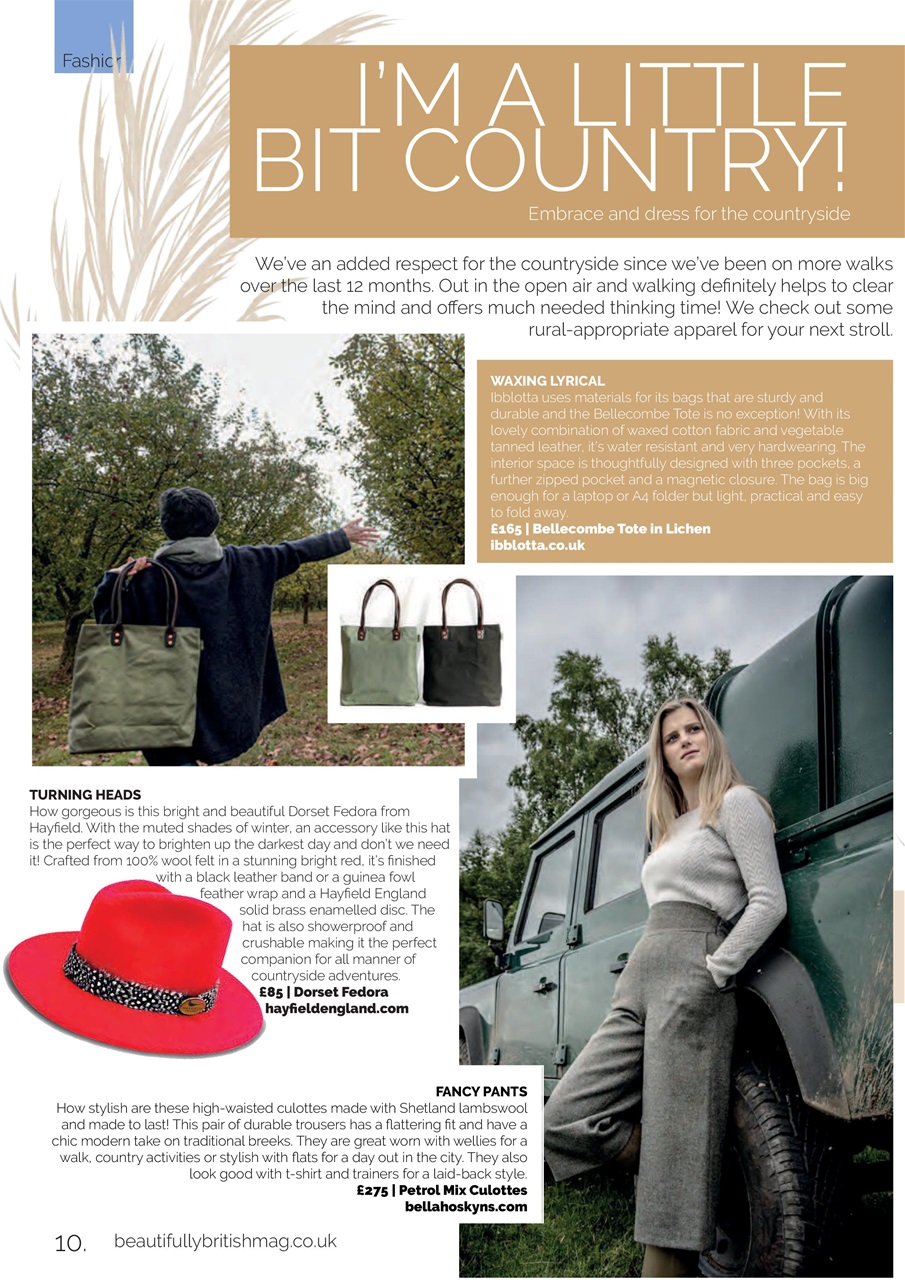 Fashion

I'M A LITTLE BIT COUNTRY!

Embrace and dress for the countryside

We've an added respect for the countryside since we've been on more walks over the last 12 months. Out in the open air and walking definitely helps to clear the mind and offers much needed thinking time! We check out some rural-appropriate apparel for your next stroll.

WAXING LYRICAL
Ibblotta uses materials for its bags that are sturdy and durable and the Bellecombe Tote is no exception! With its lovely combination of waxed cotton fabric and vegetable tanned leather, it's water resistant and very hardwearing. The interior space is thoughtfully designed with three pockets, a further zipped pocket and a magnetic closure. The bag is big enough for a laptop or A4 folder but light, practical and easy to fold away.
£165 | Bellecombe Tote in Lichen
ibblotta.co.uk

TURNING HEADS
How gorgeous is this bright and beautiful Dorset Fedora from Hayfield. With the muted shades of winter, an accessory like this hat is the perfect way to brighten up the darkest day and don't we need it! Crafted from 100% wool felt in a stunning bright red, it's finished with a black leather band or a guinea fowl feather wrap and a Hayfield England solid brass enamelled disc. The hat is also showerproof and crushable making it the perfect companion for all manner of countryside adventures.
£85 | Dorset Fedora
hayfieldengland.com

FANCY PANTS
How stylish are these high-waisted culottes made with Shetland lambswool and made to last! This pair of durable trousers has a flattering fit and have a chic modern take on traditional breeks. They are great worn with wellies for a walk, country activities or stylish with flats for a day out in the city. They also look good with t-shirt and trainers for a laid-back style.
£275 | Petrol Mix Culottes
bellahoskyns.com

10. beautifullybritishmag.co.uk